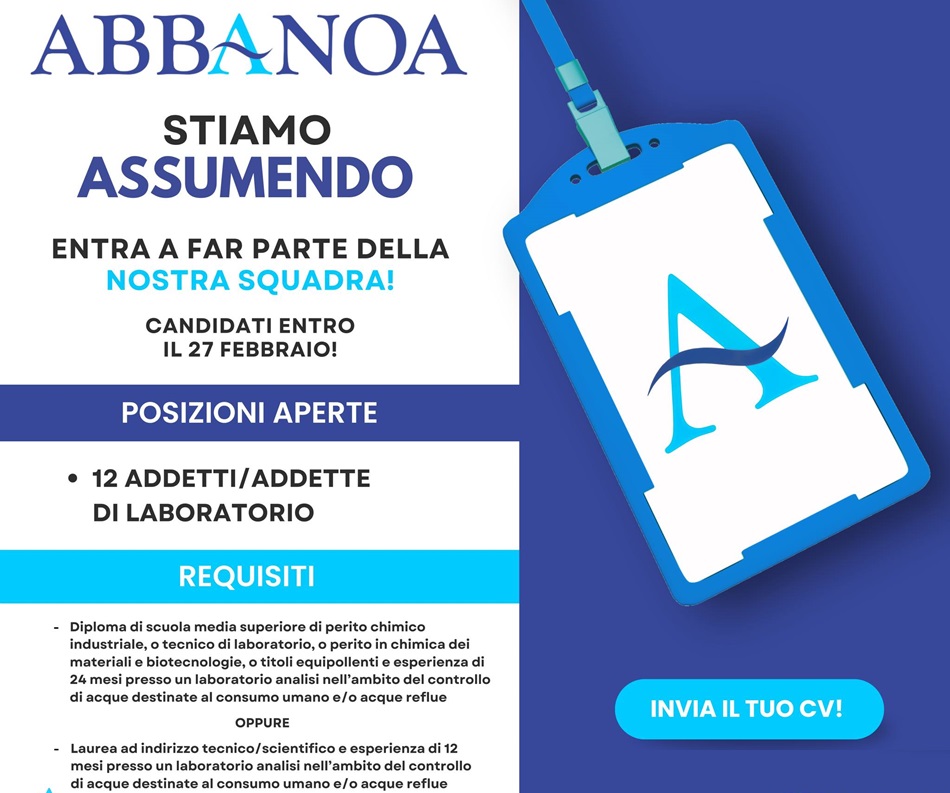 ABBANOA

STIAMO
ASSUMENDO

ENTRA A FAR PARTE DELLA
NOSTRA SQUADRA!

CANDIDATI ENTRO
IL 27 FEBBRAIO!

POSIZIONI APERTE

• 12 ADDETTI/ADDETTE DI LABORATORIO

REQUISITI

- Diploma di scuola media superiore di perito chimico industriale, o tecnico di laboratorio, o perito in chimica dei materiali e biotecnologie, o titoli equipollenti e esperienza di 24 mesi presso un laboratorio analisi nell'ambito del controllo di acque destinate al consumo umano e/o acque reflue

OPPURE

- Laurea ad indirizzo tecnico/scientifico e esperienza di 12 mesi presso un laboratorio analisi nell'ambito del controllo di acque destinate al consumo umano e/o acque reflue

A

INVIA IL TUO CV!